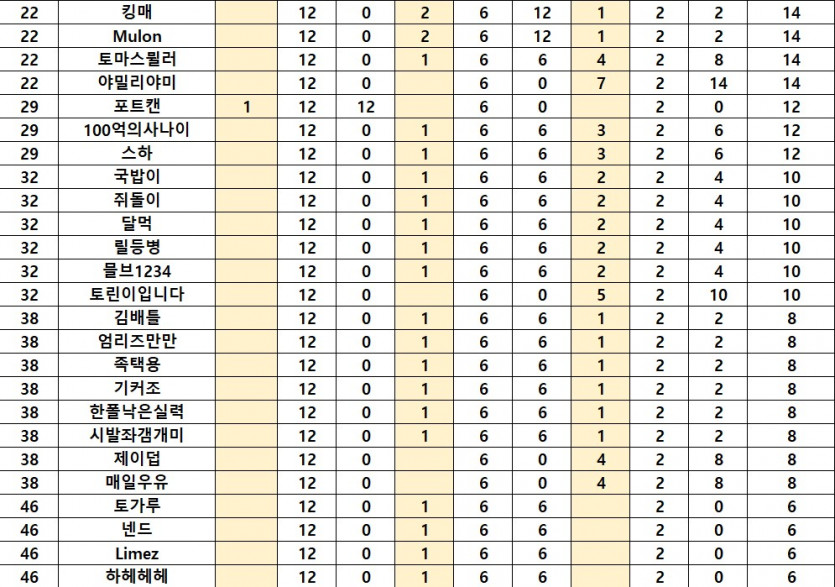 | 22 | 킹매 |  | 12 | 0 | 2 | 6 | 12 | 1 | 2 | 2 | 14 |
|---|---|---|---|---|---|---|---|---|---|---|---|
| 22 | Mulon |  | 12 | 0 | 2 | 6 | 12 | 1 | 2 | 2 | 14 |
| 22 | 토마스뮐러 |  | 12 | 0 | 1 | 6 | 6 | 4 | 2 | 8 | 14 |
| 22 | 야밀리야미 |  | 12 | 0 |  | 6 | 0 | 7 | 2 | 14 | 14 |
| 29 | 포트캔 | 1 | 12 | 12 |  | 6 | 0 |  | 2 | 0 | 12 |
| 29 | 100억의사나이 |  | 12 | 0 | 1 | 6 | 6 | 3 | 2 | 6 | 12 |
| 29 | 스하 |  | 12 | 0 | 1 | 6 | 6 | 3 | 2 | 6 | 12 |
| 32 | 국밥이 |  | 12 | 0 | 1 | 6 | 6 | 2 | 2 | 4 | 10 |
| 32 | 쥐돌이 |  | 12 | 0 | 1 | 6 | 6 | 2 | 2 | 4 | 10 |
| 32 | 달먹 |  | 12 | 0 | 1 | 6 | 6 | 2 | 2 | 4 | 10 |
| 32 | 릴등병 |  | 12 | 0 | 1 | 6 | 6 | 2 | 2 | 4 | 10 |
| 32 | 믈브1234 |  | 12 | 0 | 1 | 6 | 6 | 2 | 2 | 4 | 10 |
| 32 | 토린이입니다 |  | 12 | 0 |  | 6 | 0 | 5 | 2 | 10 | 10 |
| 38 | 김배틀 |  | 12 | 0 | 1 | 6 | 6 | 1 | 2 | 2 | 8 |
| 38 | 엄리즈만만 |  | 12 | 0 | 1 | 6 | 6 | 1 | 2 | 2 | 8 |
| 38 | 족택용 |  | 12 | 0 | 1 | 6 | 6 | 1 | 2 | 2 | 8 |
| 38 | 기커조 |  | 12 | 0 | 1 | 6 | 6 | 1 | 2 | 2 | 8 |
| 38 | 한폴낙은실력 |  | 12 | 0 | 1 | 6 | 6 | 1 | 2 | 2 | 8 |
| 38 | 시발좌갬개미 |  | 12 | 0 | 1 | 6 | 6 | 1 | 2 | 2 | 8 |
| 38 | 제이덥 |  | 12 | 0 |  | 6 | 0 | 4 | 2 | 8 | 8 |
| 38 | 매일우유 |  | 12 | 0 |  | 6 | 0 | 4 | 2 | 8 | 8 |
| 46 | 토가루 |  | 12 | 0 | 1 | 6 | 6 |  | 2 | 0 | 6 |
| 46 | 넨드 |  | 12 | 0 | 1 | 6 | 6 |  | 2 | 0 | 6 |
| 46 | Limez |  | 12 | 0 | 1 | 6 | 6 |  | 2 | 0 | 6 |
| 46 | 하헤헤헤 |  | 12 | 0 | 1 | 6 | 6 |  | 2 | 0 | 6 |